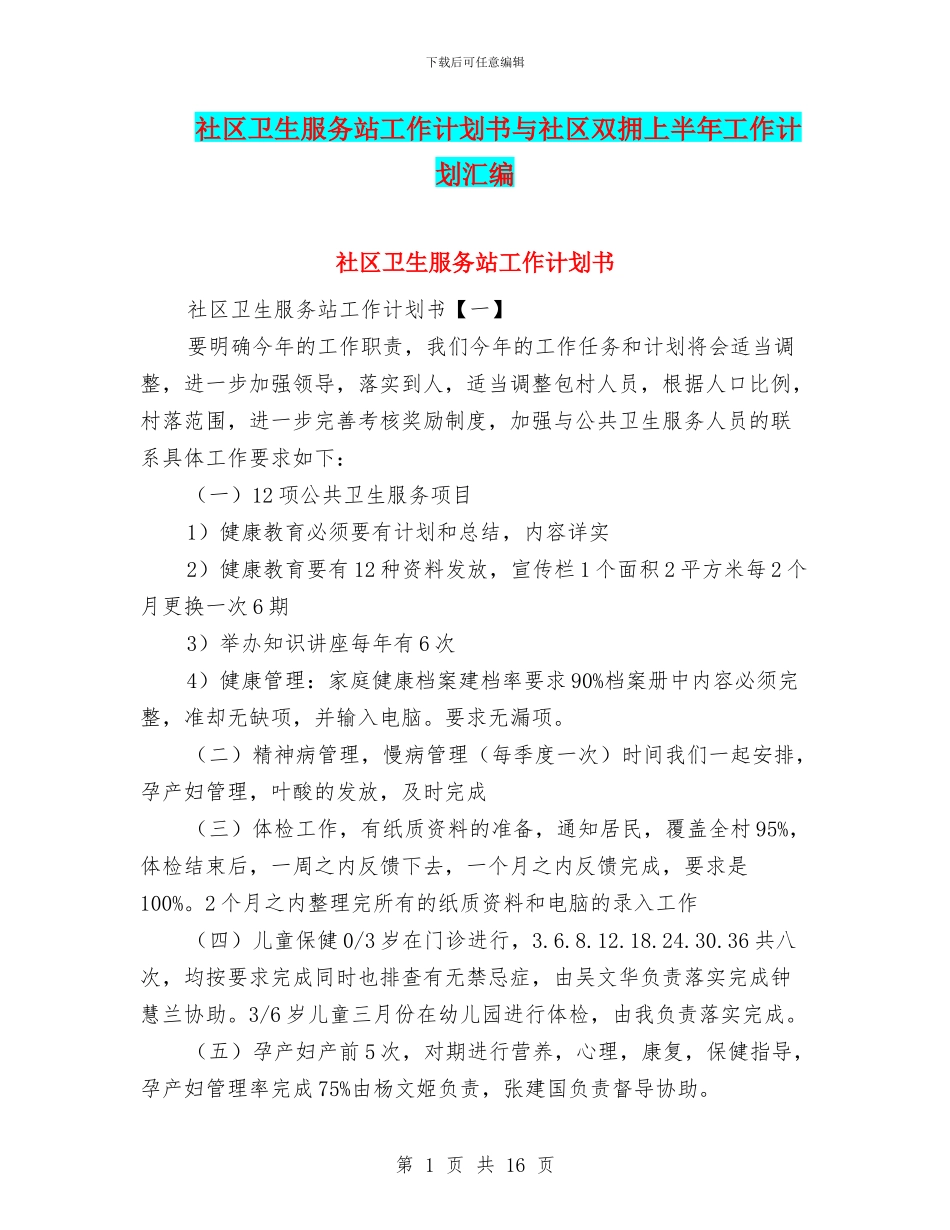 下载后可任意编辑

社区卫生服务站工作计划书与社区双拥上半年工作计划汇编

社区卫生服务站工作计划书

社区卫生服务站工作计划书【一】

要明确今年的工作职责，我们今年的工作任务和计划将会适当调整，进一步加强领导，落实到人，适当调整包村人员，根据人口比例，村落范围，进一步完善考核奖励制度，加强与公共卫生服务人员的联系具体工作要求如下：

（一）12项公共卫生服务项目

1）健康教育必须要有计划和总结，内容详实

2）健康教育要有12种资料发放，宣传栏1个面积2平方米每2个月更换一次6期

3）举办知识讲座每年有6次

4）健康管理：家庭健康档案建档率要求90%档案册中内容必须完整，准却无缺项，并输入电脑。要求无漏项。

（二）精神病管理，慢病管理（每季度一次）时间我们一起安排，孕产妇管理，叶酸的发放，及时完成

（三）体检工作，有纸质资料的准备，通知居民，覆盖全村95%，体检结束后，一周之内反馈下去，一个月之内反馈完成，要求是100%。2个月之内整理完所有的纸质资料和电脑的录入工作

（四）儿童保健0/3岁在门诊进行，3.6.8.12.18.24.30.36共八次，均按要求完成同时也排查有无禁忌症，由吴文华负责落实完成钟慧兰协助。3/6岁儿童三月份在幼儿园进行体检，由我负责落实完成。

（五）孕产妇产前5次，对期进行营养，心理，康复，保健指导，孕产妇管理率完成75%由杨文姬负责，张建国负责督导协助。

第 1 页 共 16 页